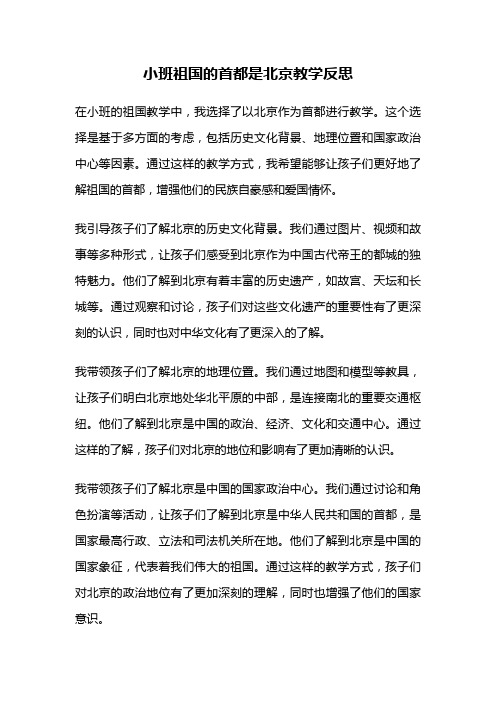 小班祖国的首都是北京教学反思

在小班的祖国教学中，我选择了以北京作为首都进行教学。这个选择是基于多方面的考虑，包括历史文化背景、地理位置和国家政治中心等因素。通过这样的教学方式，我希望能够让孩子们更好地了解祖国的首都，增强他们的民族自豪感和爱国情怀。

我引导孩子们了解北京的历史文化背景。我们通过图片、视频和故事等多种形式，让孩子们感受到北京作为中国古代帝王的都城的独特魅力。他们了解到北京有着丰富的历史遗产，如故宫、天坛和长城等。通过观察和讨论，孩子们对这些文化遗产的重要性有了更深刻的认识，同时也对中华文化有了更深入的了解。

我带领孩子们了解北京的地理位置。我们通过地图和模型等教具，让孩子们明白北京地处华北平原的中部，是连接南北的重要交通枢纽。他们了解到北京是中国的政治、经济、文化和交通中心。通过这样的了解，孩子们对北京的地位和影响有了更加清晰的认识。

我带领孩子们了解北京是中国的国家政治中心。我们通过讨论和角色扮演等活动，让孩子们了解到北京是中华人民共和国的首都，是国家最高行政、立法和司法机关所在地。他们了解到北京是中国的国家象征，代表着我们伟大的祖国。通过这样的教学方式，孩子们对北京的政治地位有了更加深刻的理解，同时也增强了他们的国家意识。